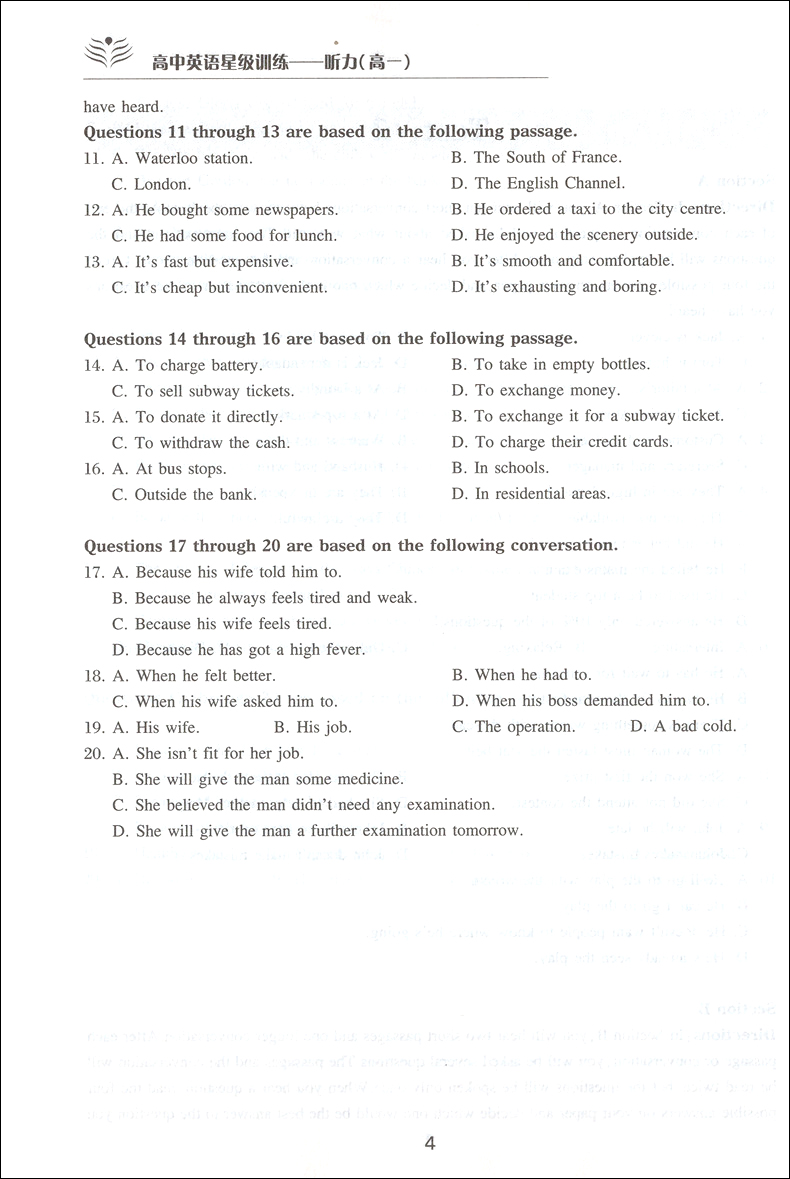 高中英语星级训练——听力(高一)

have heard.

**Questions 11 through 13 are based on the following passage.**

11. A. Waterloo station. B. The South of France.
C. London. D. The English Channel.
12. A. He bought some newspapers. B. He ordered a taxi to the city centre.
C. He had some food for lunch. D. He enjoyed the scenery outside.
13. A. It's fast but expensive. B. It's smooth and comfortable.
C. It's cheap but inconvenient. D. It's exhausting and boring.

**Questions 14 through 16 are based on the following passage.**

14. A. To charge battery. B. To take in empty bottles.
C. To sell subway tickets. D. To exchange money.
15. A. To donate it directly. B. To exchange it for a subway ticket.
C. To withdraw the cash. D. To charge their credit cards.
16. A. At bus stops. B. In schools.
C. Outside the bank. D. In residential areas.

**Questions 17 through 20 are based on the following conversation.**

17. A. Because his wife told him to.
B. Because he always feels tired and weak.
C. Because his wife feels tired.
D. Because he has got a high fever.
18. A. When he felt better. B. When he had to.
C. When his wife asked him to. D. When his boss demanded him to.
19. A. His wife. B. His job. C. The operation. D. A bad cold.
20. A. She isn't fit for her job.
B. She will give the man some medicine.
C. She believed the man didn't need any examination.
D. She will give the man a further examination tomorrow.

4